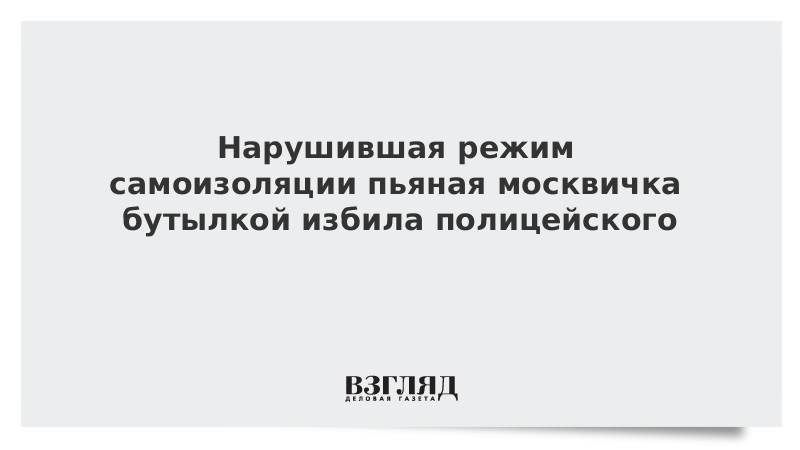 Нарушившая режим самоизоляции пьяная москвичка бутылкой избила полицейского

ВЗГЛЯД
ДЕЛОВАЯ ГАЗЕТА